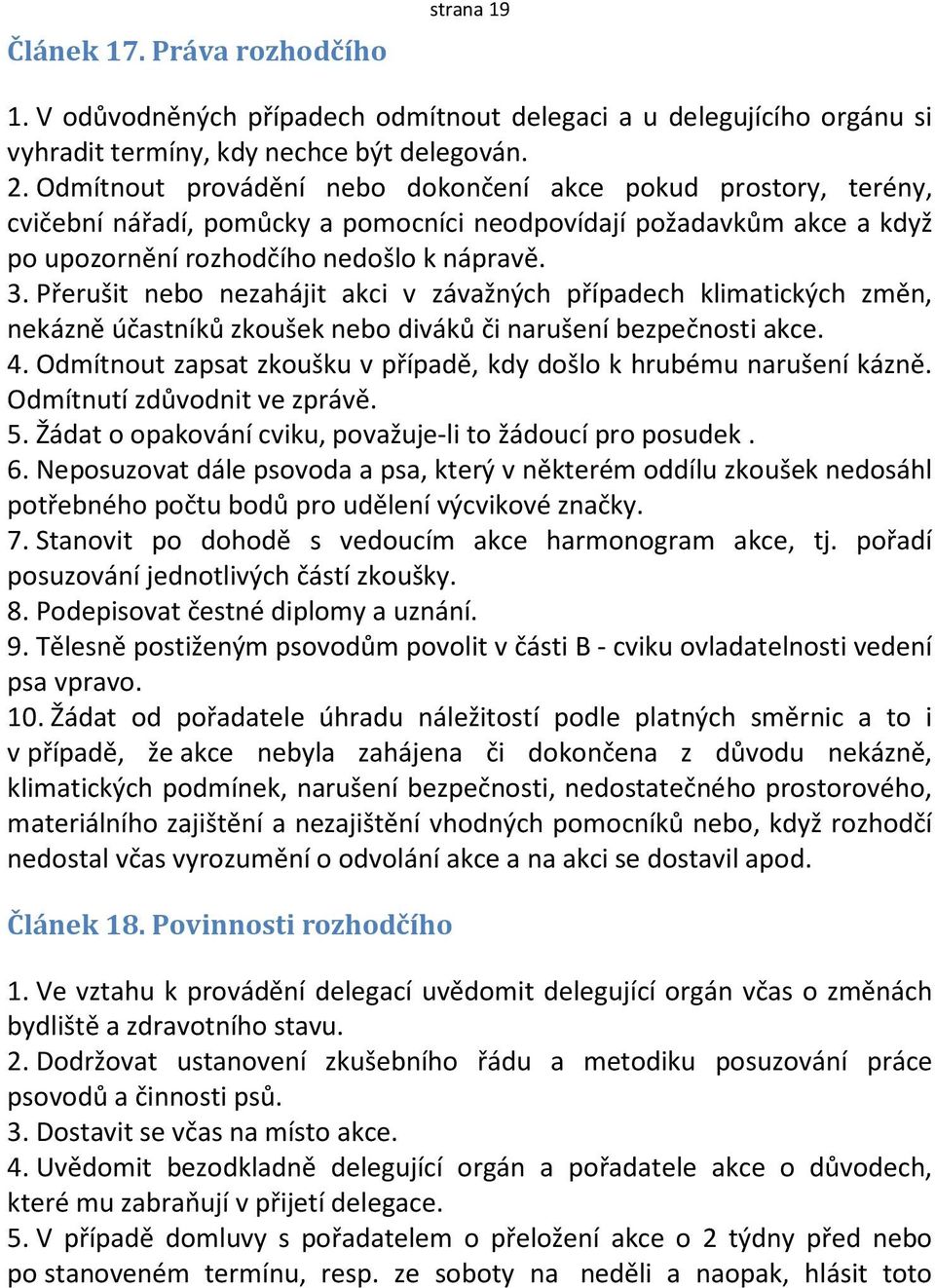 strana 19

Článek 17. Práva rozhodčího

1. V odůvodněných případech odmítnout delegaci a u delegujícího orgánu si vyhradit termíny, kdy nechce být delegován.
2. Odmítnout provádění nebo dokončení akce pokud prostory, terény, cvičební nářadí, pomůcky a pomocníci neodpovídají požadavkům akce a když po upozornění rozhodčího nedošlo k nápravě.
3. Přerušit nebo nezahájit akci v závažných případech klimatických změn, nekázně účastníků zkoušek nebo diváků či narušení bezpečnosti akce.
4. Odmítnout zapsat zkoušku v případě, kdy došlo k hrubému narušení kázně. Odmítnutí zdůvodnit ve zprávě.
5. Žádat o opakování cviku, považuje-li to žádoucí pro posudek .
6. Neposuzovat dále psovoda a psa, který v některém oddílu zkoušek nedosáhl potřebného počtu bodů pro udělení výcvikové značky.
7. Stanovit po dohodě s vedoucím akce harmonogram akce, tj. pořadí posuzování jednotlivých částí zkoušky.
8. Podepisovat čestné diplomy a uznání.
9. Tělesně postiženým psovodům povolit v části B - cviku ovladatelnosti vedení psa vpravo.
10. Žádat od pořadatele úhradu náležitostí podle platných směrnic a to i v případě, že akce nebyla zahájena či dokončena z důvodu nekázně, klimatických podmínek, narušení bezpečnosti, nedostatečného prostorového, materiálního zajištění a nezajištění vhodných pomocníků nebo, když rozhodčí nedostal včas vyrozumění o odvolání akce a na akci se dostavil apod.

Článek 18. Povinnosti rozhodčího

1. Ve vztahu k provádění delegací uvědomit delegující orgán včas o změnách bydliště a zdravotního stavu.
2. Dodržovat ustanovení zkušebního řádu a metodiku posuzování práce psovodů a činnosti psů.
3. Dostavit se včas na místo akce.
4. Uvědomit bezodkladně delegující orgán a pořadatele akce o důvodech, které mu zabraňují v přijetí delegace.
5. V případě domluvy s pořadatelem o přeložení akce o 2 týdny před nebo po stanoveném termínu, resp. ze soboty na neděli a naopak, hlásit toto